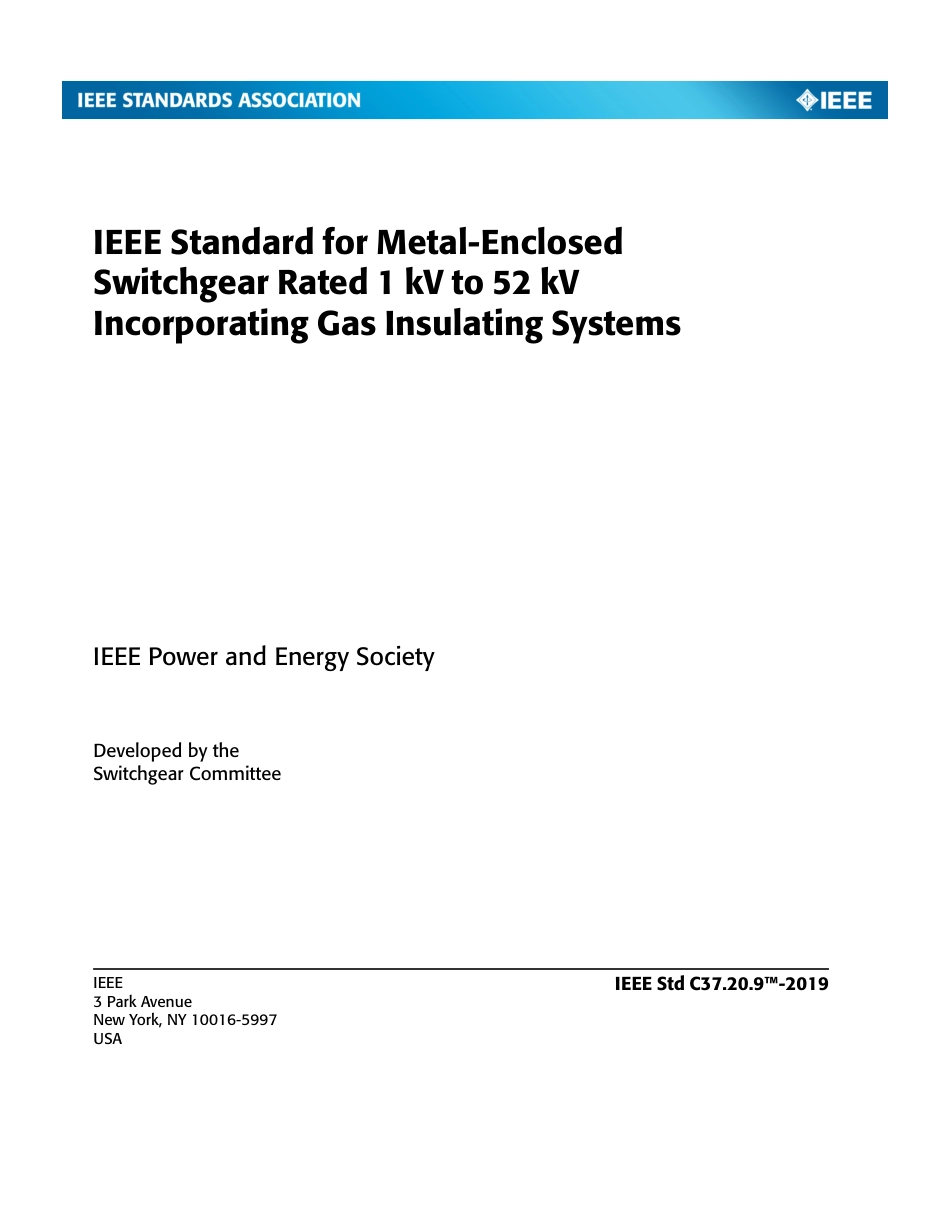 IEEE STANDARDS ASSOCIATION

IEEE

IEEE Standard for Metal-Enclosed Switchgear Rated 1 kV to 52 kV Incorporating Gas Insulating Systems

IEEE Power and Energy Society

Developed by the
Switchgear Committee

IEEE
3 Park Avenue
New York, NY 10016-5997
USA

IEEE Std C37.20.9™-2019